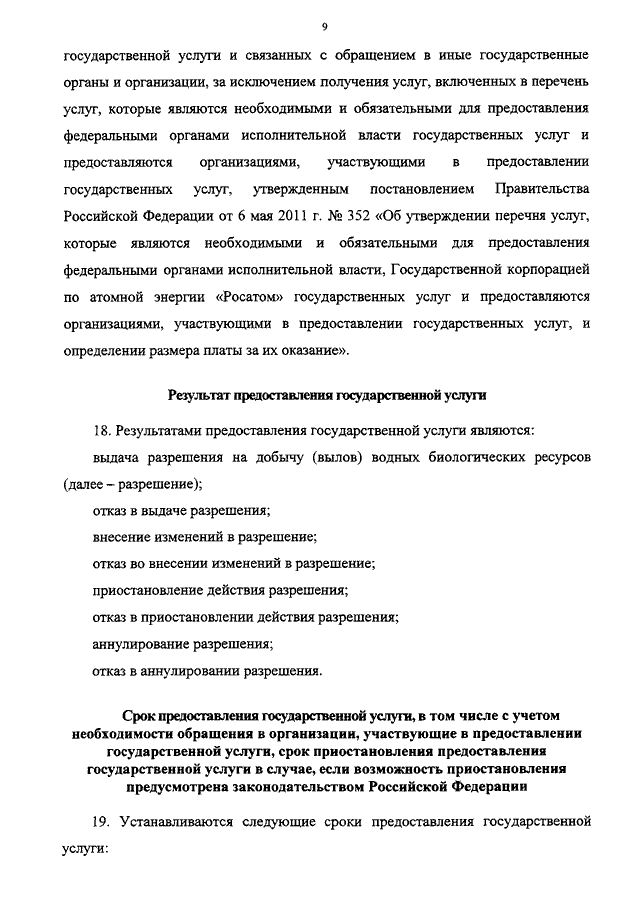 9

государственной услуги и связанных с обращением в иные государственные органы и организации, за исключением получения услуг, включенных в перечень услуг, которые являются необходимыми и обязательными для предоставления федеральными органами исполнительной власти государственных услуг и предоставляются организациями, участвующими в предоставлении государственных услуг, утвержденным постановлением Правительства Российской Федерации от 6 мая 2011 г. № 352 «Об утверждении перечня услуг, которые являются необходимыми и обязательными для предоставления федеральными органами исполнительной власти, Государственной корпорацией по атомной энергии «Росатом» государственных услуг и предоставляются организациями, участвующими в предоставлении государственных услуг, и определении размера платы за их оказание».

Результат предоставления государственной услуги

18. Результатами предоставления государственной услуги являются:

выдача разрешения на добычу (вылов) водных биологических ресурсов (далее – разрешение);

отказ в выдаче разрешения;

внесение изменений в разрешение;

отказ во внесении изменений в разрешение;

приостановление действия разрешения;

отказ в приостановлении действия разрешения;

аннулирование разрешения;

отказ в аннулировании разрешения.

Срок предоставления государственной услуги, в том числе с учетом необходимости обращения в организации, участвующие в предоставлении государственной услуги, срок приостановления предоставления государственной услуги в случае, если возможность приостановления предусмотрена законодательством Российской Федерации

19. Устанавливаются следующие сроки предоставления государственной услуги: